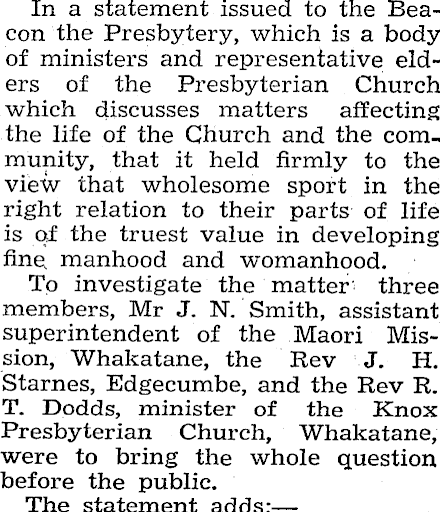 In a statement issued to the Beacon the Presbytery, which is a body of ministers and representative elders of the Presbyterian Church which discusses matters affecting the life of the Church and the community, that it held firmly to the view that wholesome sport in the right relation to their parts of life is of the truest value in developing fine manhood and womanhood.

To investigate the matter three members, Mr J. N. Smith, assistant superintendent of the Maori Mission, Whakatane, the Rev J. H. Starnes, Edgecumbe, and the Rev R. T. Dodds, minister of the Knox Presbyterian Church, Whakatane, were to bring the whole question before the public.

The statement adds:—